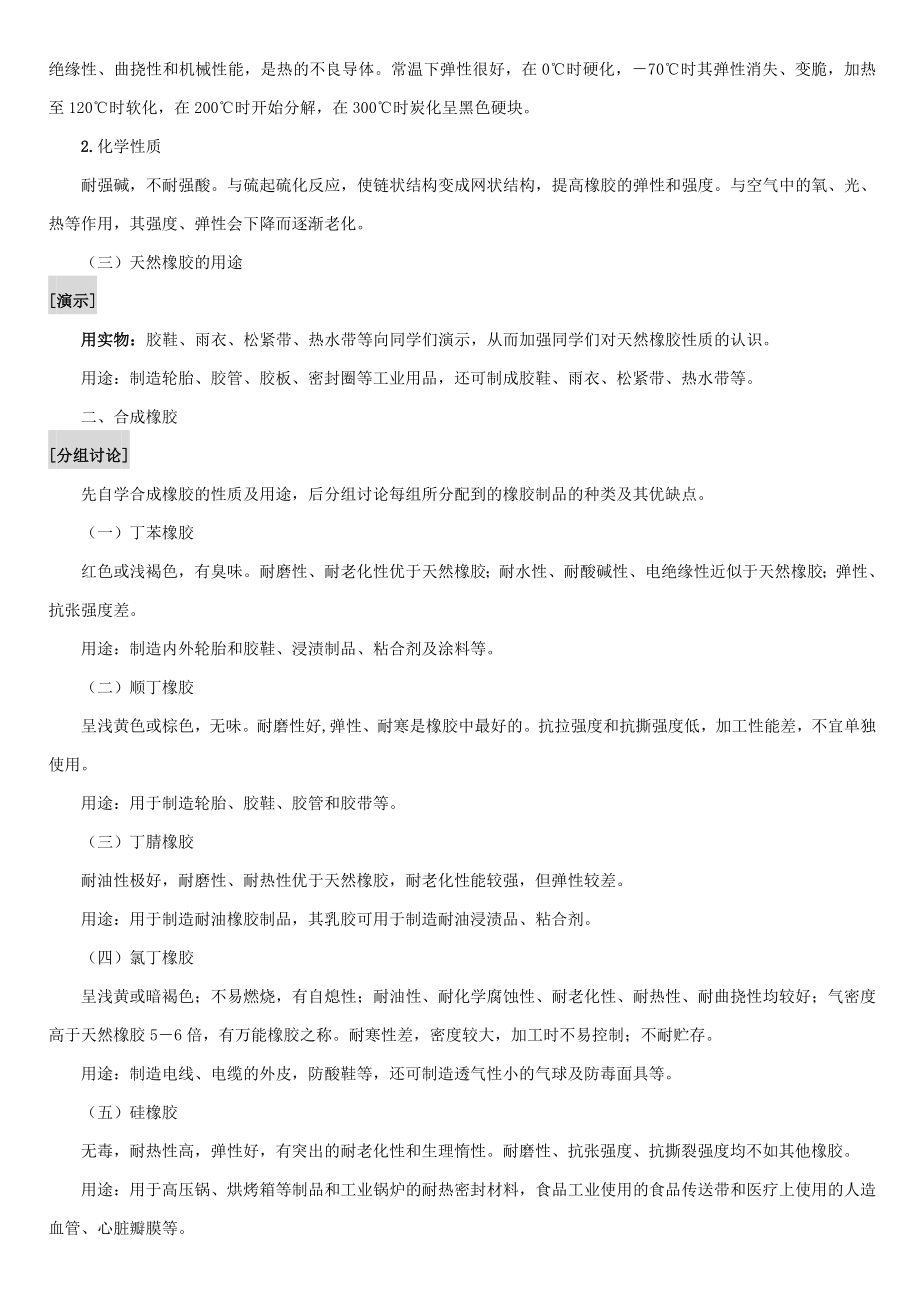 绝缘性、曲挠性和机械性能，是热的不良导体。常温下弹性很好，在 0℃时硬化，－70℃时其弹性消失、变脆，加热至 120℃时软化，在 200℃时开始分解，在 300℃时炭化呈黑色硬块。

2.化学性质

耐强碱，不耐强酸。与硫起硫化反应，使链状结构变成网状结构，提高橡胶的弹性和强度。与空气中的氧、光、热等作用，其强度、弹性会下降而逐渐老化。

（三）天然橡胶的用途

[演示]

用实物：胶鞋、雨衣、松紧带、热水带等向同学们演示，从而加强同学们对天然橡胶性质的认识。

用途：制造轮胎、胶管、胶板、密封圈等工业用品，还可制成胶鞋、雨衣、松紧带、热水带等。

二、合成橡胶

[分组讨论]

先自学合成橡胶的性质及用途，后分组讨论每组所分配到的橡胶制品的种类及其优缺点。

（一）丁苯橡胶

红色或浅褐色，有臭味。耐磨性、耐老化性优于天然橡胶；耐水性、耐酸碱性、电绝缘性近似于天然橡胶；弹性、抗张强度差。

用途：制造内外轮胎和胶鞋、浸渍制品、粘合剂及涂料等。

（二）顺丁橡胶

呈浅黄色或棕色，无味。耐磨性好,弹性、耐寒是橡胶中最好的。抗拉强度和抗撕强度低，加工性能差，不宜单独使用。

用途：用于制造轮胎、胶鞋、胶管和胶带等。

（三）丁腈橡胶

耐油性极好，耐磨性、耐热性优于天然橡胶，耐老化性能较强，但弹性较差。

用途：用于制造耐油橡胶制品，其乳胶可用于制造耐油浸渍品、粘合剂。

（四）氯丁橡胶

呈浅黄或暗褐色；不易燃烧，有自熄性；耐油性、耐化学腐蚀性、耐老化性、耐热性、耐曲挠性均较好；气密度高于天然橡胶 5－6 倍，有万能橡胶之称。耐寒性差，密度较大，加工时不易控制；不耐贮存。

用途：制造电线、电缆的外皮，防酸鞋等，还可制造透气性小的气球及防毒面具等。

（五）硅橡胶

无毒，耐热性高，弹性好，有突出的耐老化性和生理惰性。耐磨性、抗张强度、抗撕裂强度均不如其他橡胶。

用途：用于高压锅、烘烤箱等制品和工业锅炉的耐热密封材料，食品工业使用的食品传送带和医疗上使用的人造血管、心脏瓣膜等。